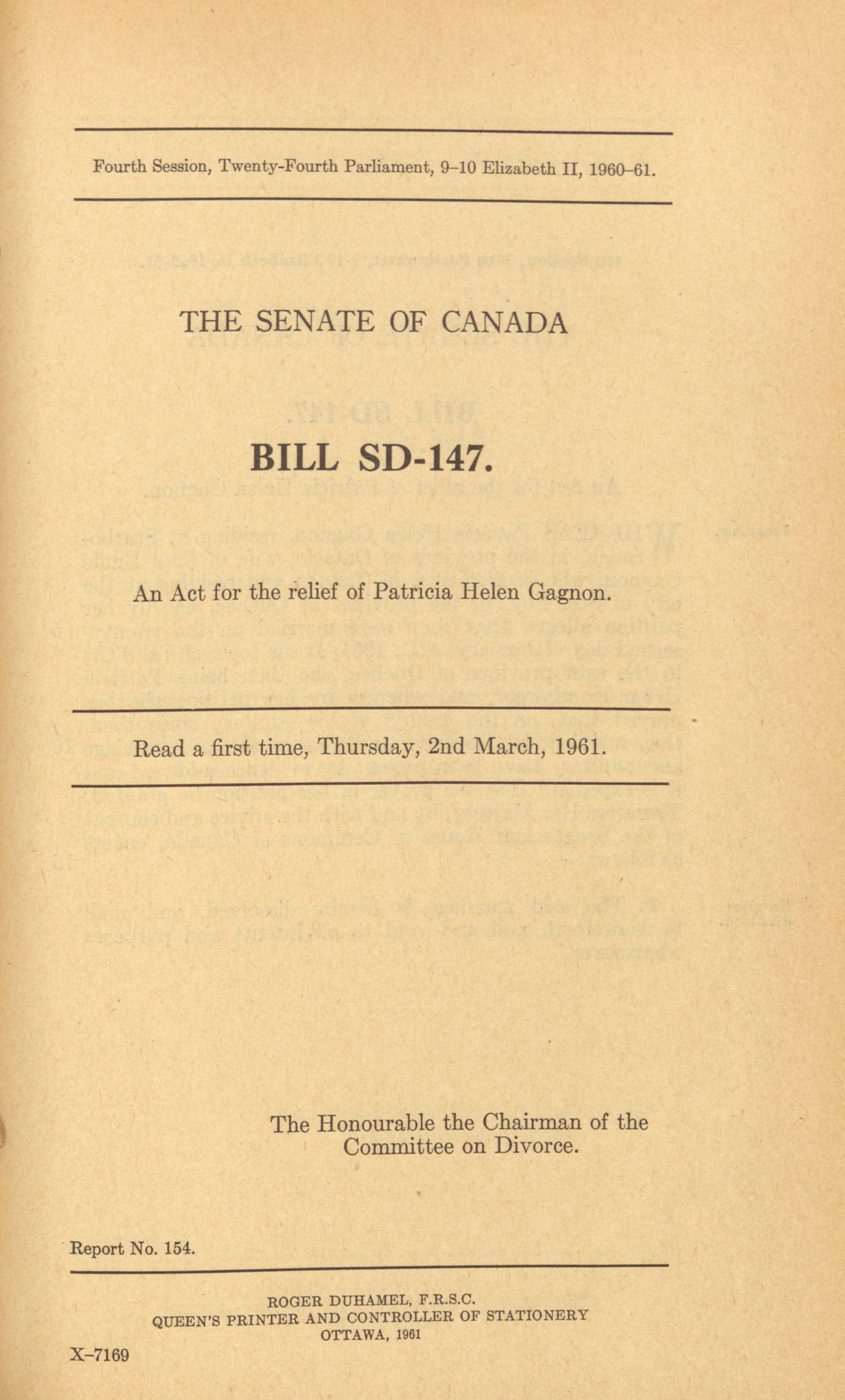 Fourth Session, Twenty-Fourth Parliament, 9–10 Elizabeth II, 1960–61.

THE SENATE OF CANADA

BILL SD-147.

An Act for the relief of Patricia Helen Gagnon.

Read a first time, Thursday, 2nd March, 1961.

The Honourable the Chairman of the Committee on Divorce.

Report No. 154.

ROGER DUHAMEL, F.R.S.C.
QUEEN'S PRINTER AND CONTROLLER OF STATIONERY
OTTAWA, 1961

X–7169